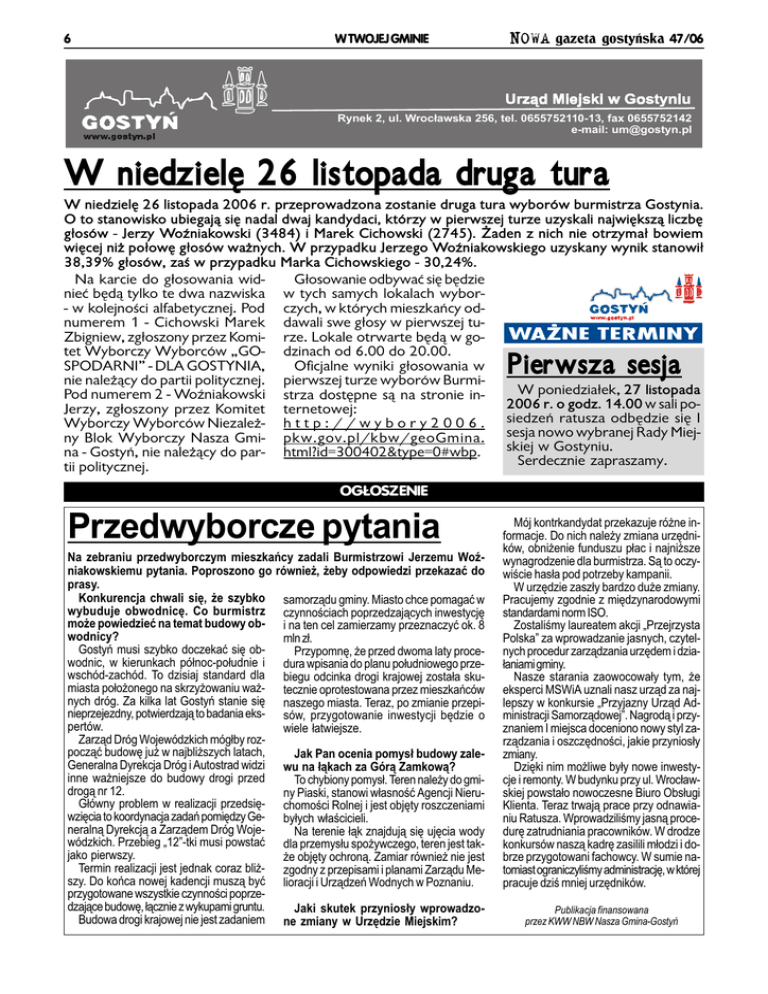 6

W TWOJEJ GMINIE

NOWA gazeta gostyńska 47/06

GOSTYŃ
www.gostyn.pl

Urząd Miejski w Gostyniu
Rynek 2, ul. Wrocławska 256, tel. 0655752110-13, fax 0655752142
e-mail: um@gostyn.pl

W niedzielę 26 listopada druga tura

W niedzielę 26 listopada 2006 r. przeprowadzona zostanie druga tura wyborów burmistrza Gostynia. O to stanowisko ubiegają się nadal dwaj kandydaci, którzy w pierwszej turze uzyskali największą liczbę głosów - Jerzy Woźniakowski (3484) i Marek Cichowski (2745). Żaden z nich nie otrzymał bowiem więcej niż połowę głosów ważnych. W przypadku Jerzego Woźniakowskiego uzyskany wynik stanowił 38,39% głosów, zaś w przypadku Marka Cichowskiego - 30,24%.

Na karcie do głosowania widnieć będą tylko te dwa nazwiska - w kolejności alfabetycznej. Pod numerem 1 - Cichowski Marek Zbigniew, zgłoszony przez Komitet Wyborczy Wyborców „GOSPODARNI" - DLA GOSTYNIA, nie należący do partii politycznej. Pod numerem 2 - Woźniakowski Jerzy, zgłoszony przez Komitet Wyborczy Wyborców Niezależny Blok Wyborczy Nasza Gmina - Gostyń, nie należący do partii politycznej.

Głosowanie odbywać się będzie w tych samych lokalach wyborczych, w których mieszkańcy oddawali swe głosy w pierwszej turze. Lokale otwarte będą w godzinach od 6.00 do 20.00.

Oficjalne wyniki głosowania w pierwszej turze wyborów Burmistrza dostępne są na stronie internetowej: http://wybory2006.pkw.gov.pl/kbw/geoGmina.html?id=300402&type=0#wbp.

GOSTYŃ
www.gostyn.pl

WAŻNE TERMINY

Pierwsza sesja

W poniedziałek, 27 listopada 2006 r. o godz. 14.00 w sali posiedzeń ratusza odbędzie się I sesja nowo wybranej Rady Miejskiej w Gostyniu.
Serdecznie zapraszamy.

OGŁOSZENIE

Przedwyborcze pytania

Na zebraniu przedwyborczym mieszkańcy zadali Burmistrzowi Jerzemu Woźniakowskiemu pytania. Poproszono go również, żeby odpowiedzi przekazać do prasy.

Konkurencja chwali się, że szybko wybuduje obwodnicę. Co burmistrz może powiedzieć na temat budowy obwodnicy?

Gostyń musi szybko doczekać się obwodnic, w kierunkach północ-południe i wschód-zachód. To dzisiaj standard dla miasta położonego na skrzyżowaniu ważnych dróg. Za kilka lat Gostyń stanie się nieprzejezdny, potwierdzają to badania ekspertów.

Zarząd Dróg Wojewódzkich mógłby rozpocząć budowę już w najbliższych latach, Generalna Dyrekcja Dróg i Autostrad widzi inne ważniejsze do budowy drogi przed drogą nr 12.

Główny problem w realizacji przedsięwzięcia to koordynacja zadań pomiędzy Generalną Dyrekcją a Zarządem Dróg Wojewódzkich. Przebieg „12"-tki musi powstać jako pierwszy.

Termin realizacji jest jednak coraz bliższy. Do końca nowej kadencji muszą być przygotowane wszystkie czynności poprzedzające budowę, łącznie z wykupami gruntu.

Budowa drogi krajowej nie jest zadaniem samorządu gminy. Miasto chce pomagać w czynnościach poprzedzających inwestycję i na ten cel zamierzamy przeznaczyć ok. 8 mln zł.

Przypomnę, że przed dwoma laty procedura wpisania do planu południowego przebiegu odcinka drogi krajowej została skutecznie oprotestowana przez mieszkańców naszego miasta. Teraz, po zmianie przepisów, przygotowanie inwestycji będzie o wiele łatwiejsze.

Jak Pan ocenia pomysł budowy zalewu na łąkach za Górą Zamkową?

To chybiony pomysł. Teren należy do gminy Piaski, stanowi własność Agencji Nieruchomości Rolnej i jest objęty roszczeniami byłych właścicieli.

Na terenie łąk znajdują się ujęcia wody dla przemysłu spożywczego, teren jest także objęty ochroną. Zamiar również nie jest zgodny z przepisami i planami Zarządu Melioracji i Urządzeń Wodnych w Poznaniu.

Jaki skutek przyniosły wprowadzone zmiany w Urzędzie Miejskim?

Mój kontrkandydat przekazuje różne informacje. Do nich należy zmiana urzędników, obniżenie funduszu płac i najniższe wynagrodzenie dla burmistrza. Są to oczywiście hasła pod potrzeby kampanii.

W urzędzie zaszły bardzo duże zmiany. Pracujemy zgodnie z międzynarodowymi standardami norm ISO.

Zostaliśmy laureatem akcji „Przejrzysta Polska" za wprowadzanie jasnych, czytelnych procedur zarządzania urzędem i działaniami gminy.

Nasze starania zaowocowały tym, że eksperci MSWiA uznali nasz urząd za najlepszy w konkursie „Przyjazny Urząd Administracji Samorządowej". Nagrodą i przyznaniem I miejsca doceniono nowy styl zarządzania i oszczędności, jakie przyniosły zmiany.

Dzięki nim możliwe były nowe inwestycje i remonty. W budynku przy ul. Wrocławskiej powstało nowoczesne Biuro Obsługi Klienta. Teraz trwają prace przy odnawianiu Ratusza. Wprowadziliśmy jasną procedurę zatrudniania pracowników. W drodze konkursów naszą kadrę zasilili młodzi i dobrze przygotowani fachowcy. W sumie natomiast ograniczyliśmy administrację, w której pracuje dziś mniej urzędników.

Publikacja finansowana
przez KWW NBW Nasza Gmina-Gostyń